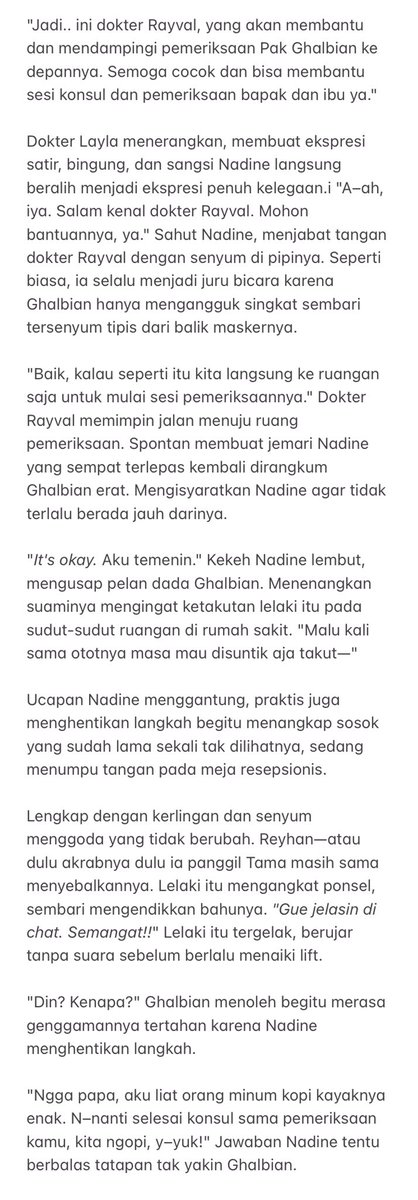 "Jadi.. ini dokter Rayval, yang akan membantu dan mendampingi pemeriksaan Pak Ghalbian ke depannya. Semoga cocok dan bisa membantu sesi konsul dan pemeriksaan bapak dan ibu ya."

Dokter Layla menerangkan, membuat ekspresi satir, bingung, dan sangsi Nadine langsung beralih menjadi ekspresi penuh kelegaan.i "A–ah, iya. Salam kenal dokter Rayval. Mohon bantuannya, ya." Sahut Nadine, menjabat tangan dokter Rayval dengan senyum di pipinya. Seperti biasa, ia selalu menjadi juru bicara karena Ghalbian hanya mengangguk singkat sembari tersenyum tipis dari balik maskernya.

"Baik, kalau seperti itu kita langsung ke ruangan saja untuk mulai sesi pemeriksaannya." Dokter Rayval memimpin jalan menuju ruang pemeriksaan. Spontan membuat jemari Nadine yang sempat terlepas kembali dirangkum Ghalbian erat. Mengisyaratkan Nadine agar tidak terlalu berada jauh darinya.

"It's okay. Aku temenin." Kekeh Nadine lembut, mengusap pelan dada Ghalbian. Menenangkan suaminya mengingat ketakutan lelaki itu pada sudut-sudut ruangan di rumah sakit. "Malu kali sama ototnya masa mau disuntik aja takut—"

Ucapan Nadine menggantung, praktis juga menghentikan langkah begitu menangkap sosok yang sudah lama sekali tak dilihatnya, sedang menumpu tangan pada meja resepsionis.

Lengkap dengan kerlingan dan senyum menggoda yang tidak berubah. Reyhan—atau dulu akrabnya dulu ia panggil Tama masih sama menyebalkannya. Lelaki itu mengangkat ponsel, sembari mengendikkan bahunya. "Gue jelasin di chat. Semangat!!" Lelaki itu tergelak, berujar tanpa suara sebelum berlalu menaiki lift.

"Din? Kenapa?" Ghalbian menoleh begitu merasa genggamannya tertahan karena Nadine menghentikan langkah.

"Ngga papa, aku liat orang minum kopi kayaknya enak. N–nanti selesai konsul sama pemeriksaan kamu, kita ngopi, y–yuk!" Jawaban Nadine tentu berbalas tatapan tak yakin Ghalbian.